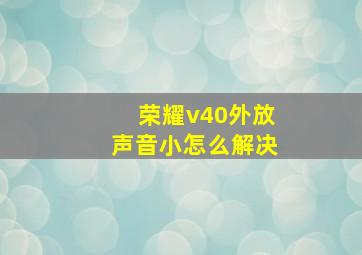 荣耀v40外放
声音小怎么解决